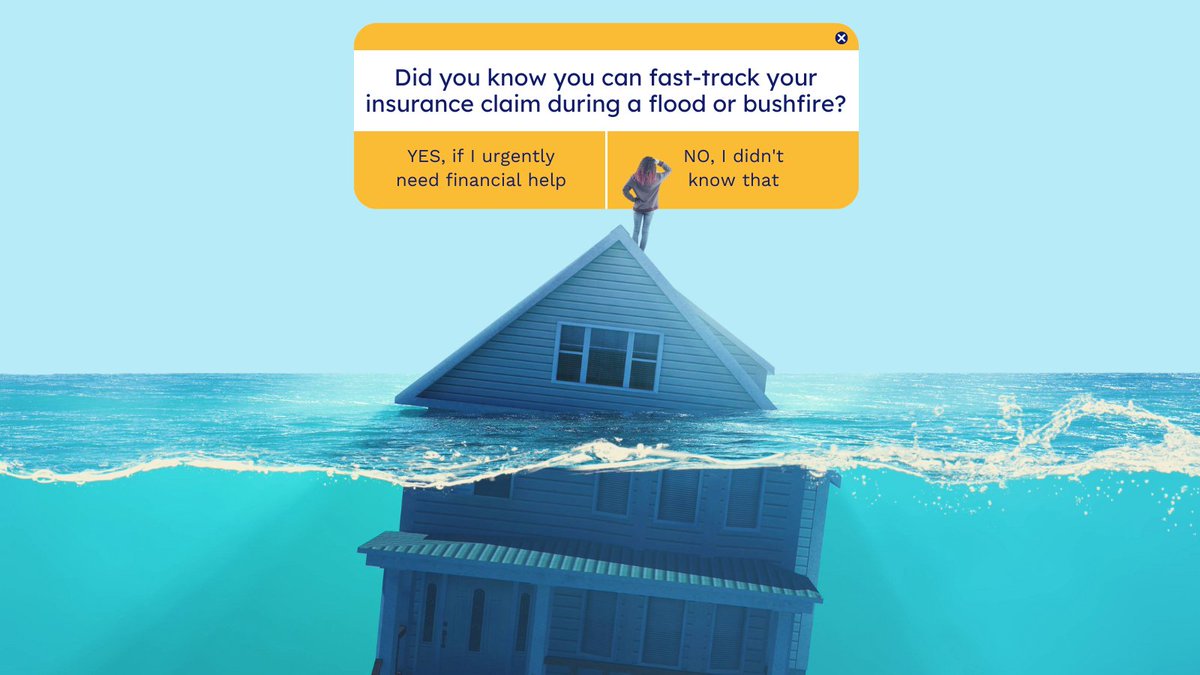 Did you know you can fast-track your insurance claim during a flood or bushfire?

YES, if I urgently need financial help

NO, I didn't know that